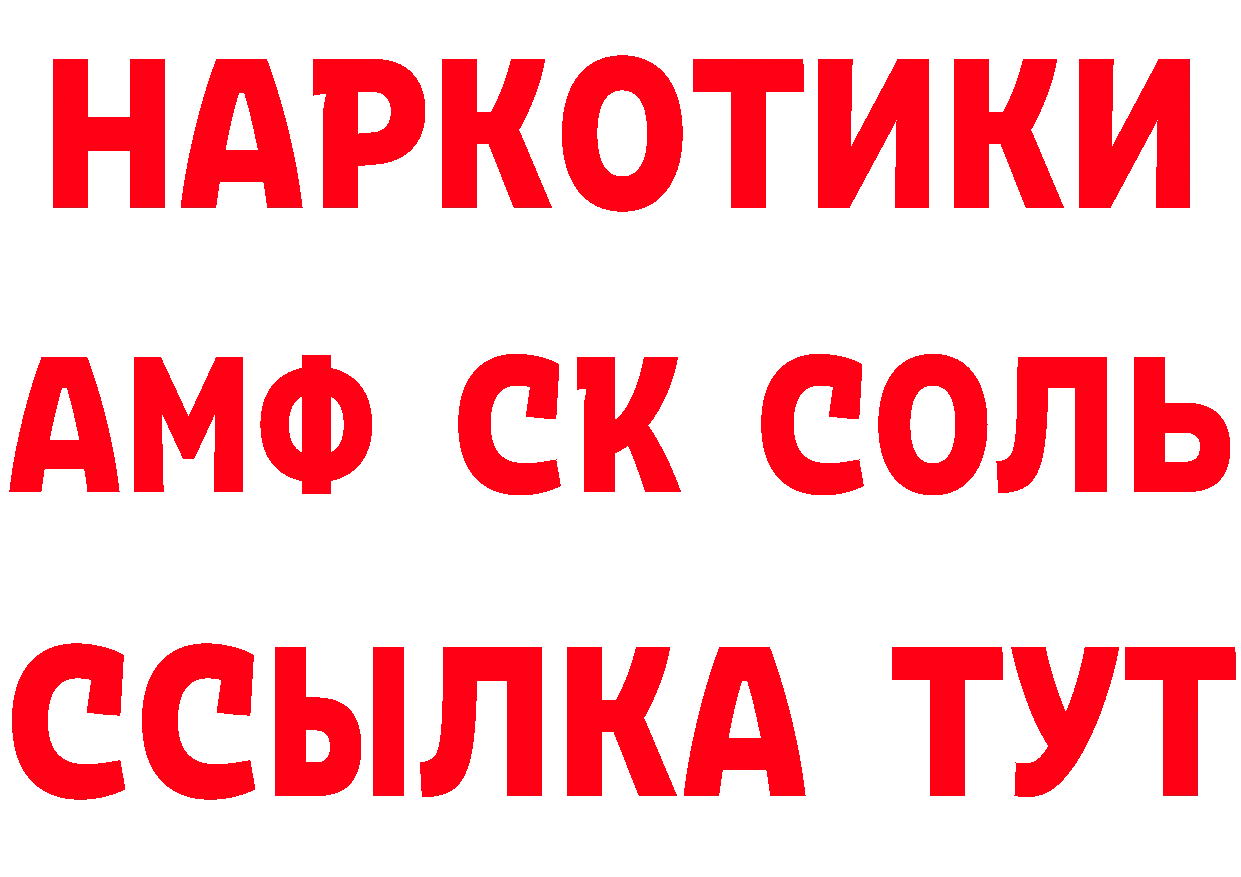 НАРКОТИКИ
АМФ СК СОЛЬ
ССЫЛКА ТУТ